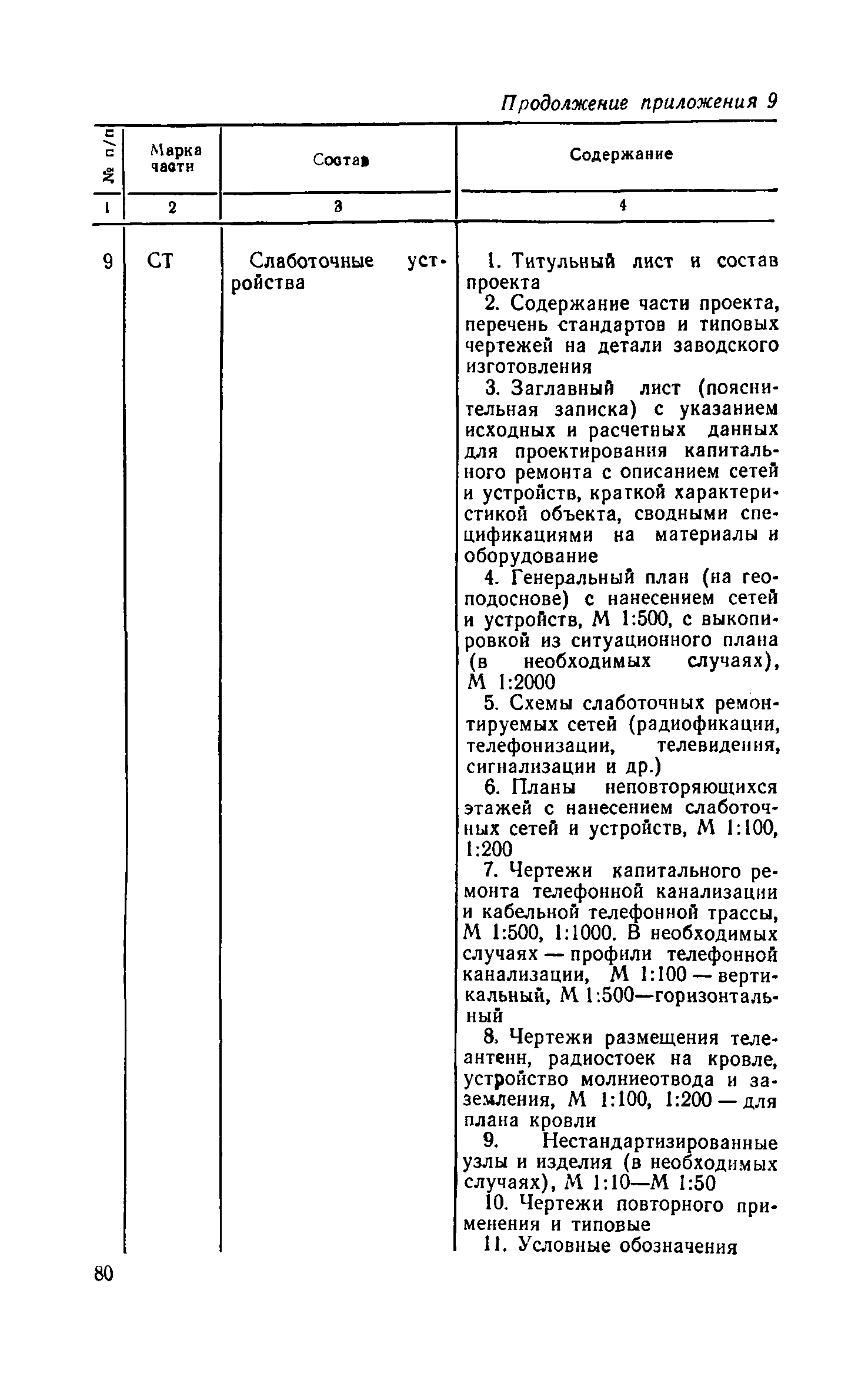 Продолжение приложения 9

| № п/п | Марка части | Состав | Содержание |
|---|---|---|---|
| 1 | 2 | 3 | 4 |
| 9 | СТ | Слаботочные устройства | 1. Титульный лист и состав проекта<br>2. Содержание части проекта, перечень стандартов и типовых чертежей на детали заводского изготовления<br>3. Заглавный лист (пояснительная записка) с указанием исходных и расчетных данных для проектирования капитального ремонта с описанием сетей и устройств, краткой характеристикой объекта, сводными спецификациями на материалы и оборудование<br>4. Генеральный план (на геоподоснове) с нанесением сетей и устройств, М 1:500, с выкопировкой из ситуационного плана (в необходимых случаях), М 1:2000<br>5. Схемы слаботочных ремонтируемых сетей (радиофикации, телефонизации, телевидения, сигнализации и др.)<br>6. Планы неповторяющихся этажей с нанесением слаботочных сетей и устройств, М 1:100, 1:200<br>7. Чертежи капитального ремонта телефонной канализации и кабельной телефонной трассы, М 1:500, 1:1000. В необходимых случаях — профили телефонной канализации, М 1:100 — вертикальный, М 1:500—горизонтальный<br>8. Чертежи размещения телеантенн, радиостоек на кровле, устройство молниеотвода и заземления, М 1:100, 1:200 — для плана кровли<br>9. Нестандартизированные узлы и изделия (в необходимых случаях), М 1:10—М 1:50<br>10. Чертежи повторного применения и типовые<br>11. Условные обозначения |

80